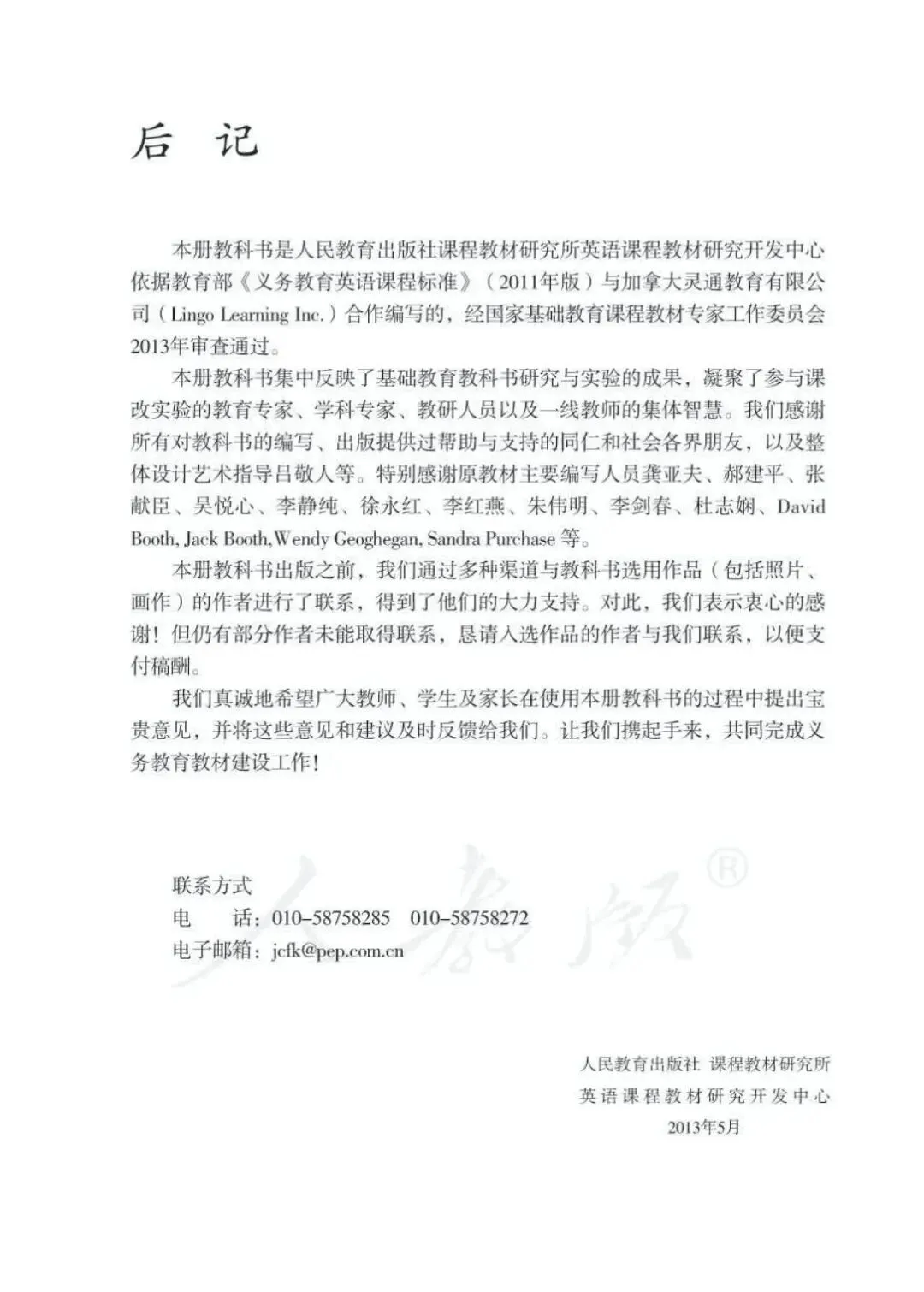 后 记

本册教科书是人民教育出版社课程教材研究所英语课程教材研究开发中心依据教育部《义务教育英语课程标准》（2011年版）与加拿大灵通教育有限公司（Lingo Learning Inc.）合作编写的，经国家基础教育课程教材专家工作委员会2013年审查通过。

本册教科书集中反映了基础教育教科书研究与实验的成果，凝聚了参与课改实验的教育专家、学科专家、教研人员以及一线教师的集体智慧。我们感谢所有对教科书的编写、出版提供过帮助与支持的同仁和社会各界朋友，以及整体设计艺术指导吕敬人等。特别感谢原教材主要编写人员龚亚夫、郝建平、张献臣、吴悦心、李静纯、徐永红、李红燕、朱伟明、李剑春、杜志娴、David Booth, Jack Booth,Wendy Geoghegan, Sandra Purchase 等。

本册教科书出版之前，我们通过多种渠道与教科书选用作品（包括照片、画作）的作者进行了联系，得到了他们的大力支持。对此，我们表示衷心的感谢！但仍有部分作者未能取得联系，恳请入选作品的作者与我们联系，以便支付稿酬。

我们真诚地希望广大教师、学生及家长在使用本册教科书的过程中提出宝贵意见，并将这些意见和建议及时反馈给我们。让我们携起手来，共同完成义务教育教材建设工作！

联系方式
电　话：010-58758285　010-58758272
电子邮箱：jcfk@pep.com.cn

人教版®

人民教育出版社 课程教材研究所
英语课程教材研究开发中心
2013年5月